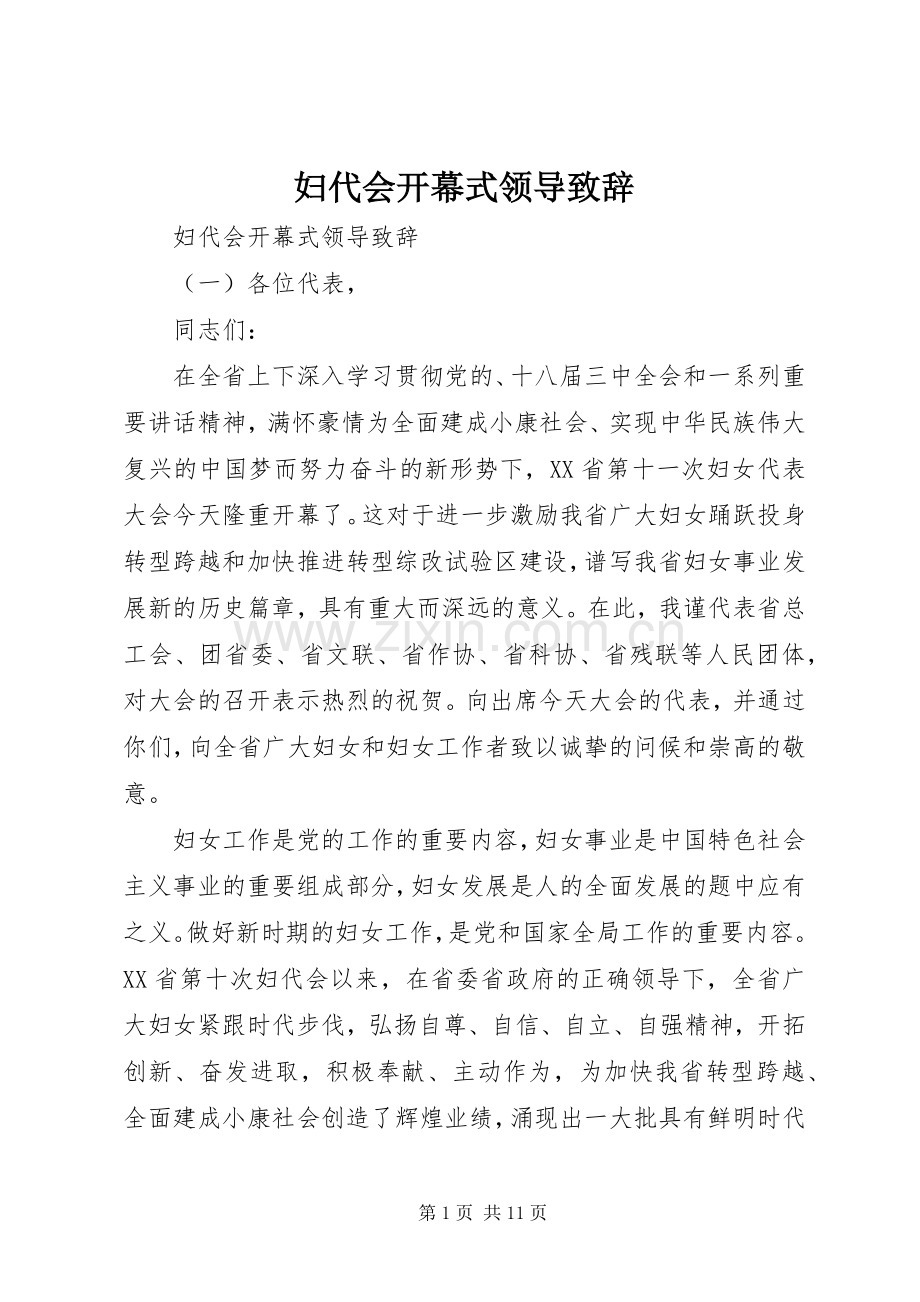 妇代会开幕式领导致辞

妇代会开幕式领导致辞

（一）各位代表，

同志们：

在全省上下深入学习贯彻党的、十八届三中全会和一系列重要讲话精神，满怀豪情为全面建成小康社会、实现中华民族伟大复兴的中国梦而努力奋斗的新形势下，XX省第十一次妇女代表大会今天隆重开幕了。这对于进一步激励我省广大妇女踊跃投身转型跨越和加快推进转型综改试验区建设，谱写我省妇女事业发展新的历史篇章，具有重大而深远的意义。在此，我谨代表省总工会、团省委、省文联、省作协、省科协、省残联等人民团体，对大会的召开表示热烈的祝贺。向出席今天大会的代表，并通过你们，向全省广大妇女和妇女工作者致以诚挚的问候和崇高的敬意。

妇女工作是党的工作的重要内容，妇女事业是中国特色社会主义事业的重要组成部分，妇女发展是人的全面发展的题中应有之义。做好新时期的妇女工作，是党和国家全局工作的重要内容。XX省第十次妇代会以来，在省委省政府的正确领导下，全省广大妇女紧跟时代步伐，弘扬自尊、自信、自立、自强精神，开拓创新、奋发进取，积极奉献、主动作为，为加快我省转型跨越、全面建成小康社会创造了辉煌业绩，涌现出一大批具有鲜明时代

第1页 共11页

www.zixin.com.cn